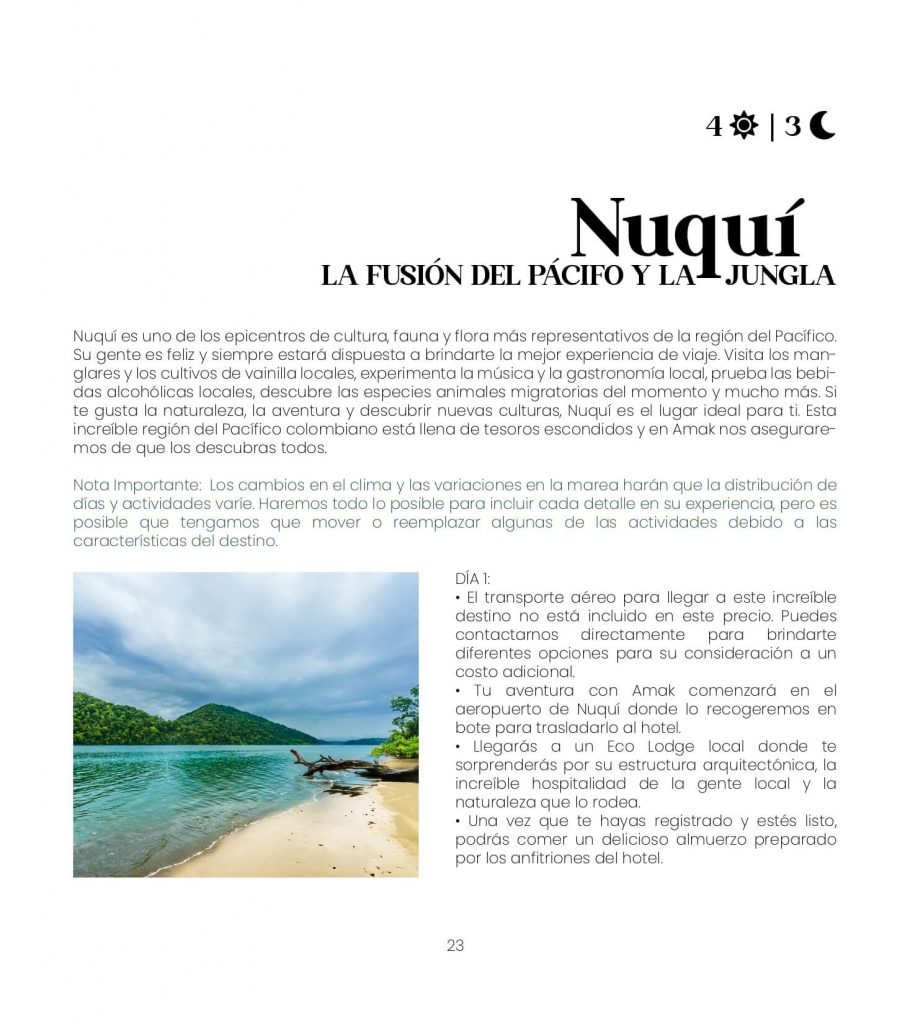 4 | 3

Nuquí
LA FUSIÓN DEL PÁCIFO Y LA JUNGLA

Nuquí es uno de los epicentros de cultura, fauna y flora más representativos de la región del Pacífico. Su gente es feliz y siempre estará dispuesta a brindarte la mejor experiencia de viaje. Visita los manglares y los cultivos de vainilla locales, experimenta la música y la gastronomía local, prueba las bebidas alcohólicas locales, descubre las especies animales migratorias del momento y mucho más. Si te gusta la naturaleza, la aventura y descubrir nuevas culturas, Nuquí es el lugar ideal para ti. Esta increíble región del Pacífico colombiano está llena de tesoros escondidos y en Amak nos aseguraremos de que los descubras todos.

Nota Importante: Los cambios en el clima y las variaciones en la marea harán que la distribución de días y actividades varíe. Haremos todo lo posible para incluir cada detalle en su experiencia, pero es posible que tengamos que mover o reemplazar algunas de las actividades debido a las características del destino.

DÍA 1:
• El transporte aéreo para llegar a este increíble destino no está incluido en este precio. Puedes contactarnos directamente para brindarte diferentes opciones para su consideración a un costo adicional.
• Tu aventura con Amak comenzará en el aeropuerto de Nuquí donde lo recogeremos en bote para trasladarlo al hotel.
• Llegarás a un Eco Lodge local donde te sorprenderás por su estructura arquitectónica, la increíble hospitalidad de la gente local y la naturaleza que lo rodea.
• Una vez que te hayas registrado y estés listo, podrás comer un delicioso almuerzo preparado por los anfitriones del hotel.

23